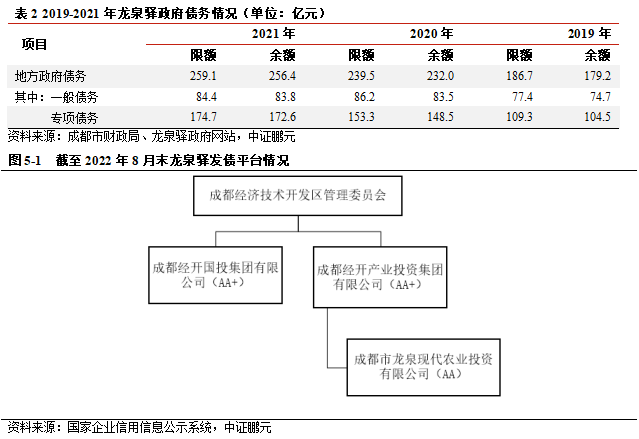 表2 2019-2021年龙泉驿政府债务情况（单位：亿元）

| 项目 | 2021年 | | 2020年 | | 2019年 | |
|---|---|---|---|---|---|---|
| | 限额 | 余额 | 限额 | 余额 | 限额 | 余额 |
| 地方政府债务 | 259.1 | 256.4 | 239.5 | 232.0 | 186.7 | 179.2 |
| 其中：一般债务 | 84.4 | 83.8 | 86.2 | 83.5 | 77.4 | 74.7 |
| 专项债务 | 174.7 | 172.6 | 153.3 | 148.5 | 109.3 | 104.5 |

资料来源：成都市财政局、龙泉驿政府网站，中证鹏元

图5-1 截至2022年8月末龙泉驿发债平台情况

成都经济技术开发区管理委员会

成都经开国投集团有限公司（AA+）

成都经开产业投资集团有限公司（AA+）

成都市龙泉现代农业投资有限公司（AA）

资料来源：国家企业信用信息公示系统，中证鹏元